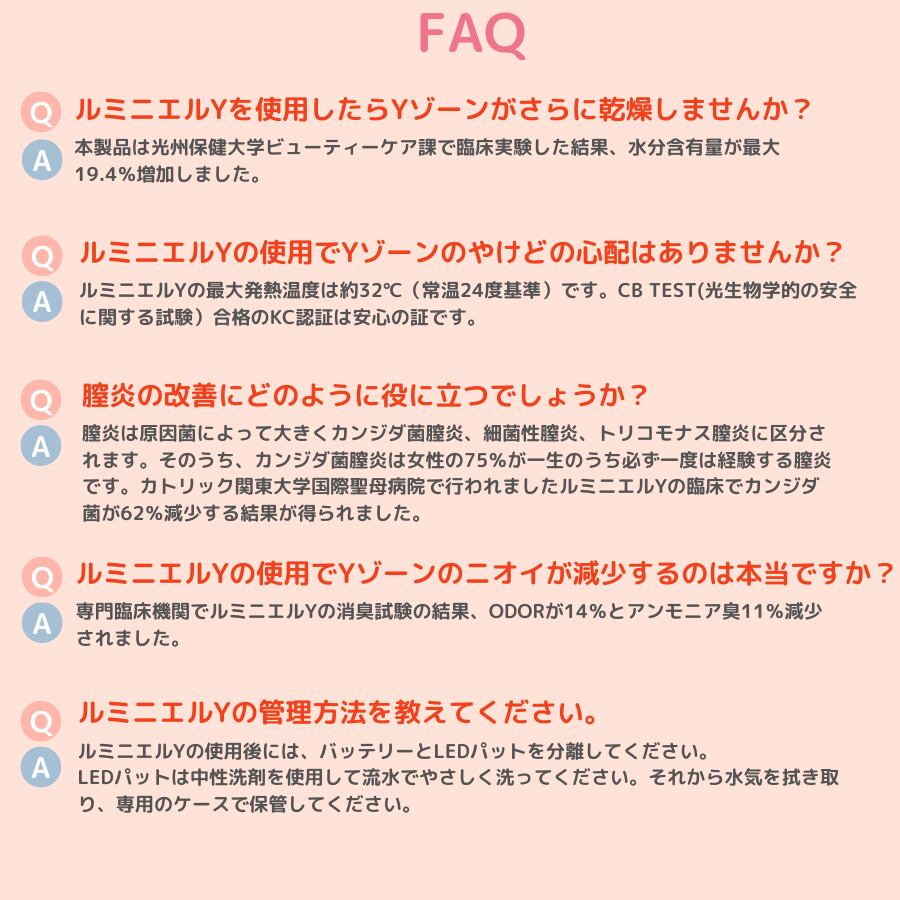 FAQ

Q ルミニエルYを使用したらYゾーンがさらに乾燥しませんか？

A 本製品は光州保健大学ビューティーケア課で臨床実験した結果、水分含有量が最大19.4%増加しました。

Q ルミニエルYの使用でYゾーンのやけどの心配はありませんか？

A ルミニエルYの最大発熱温度は約32℃（常温24度基準）です。CB TEST(光生物学的の安全に関する試験）合格のKC認証は安心の証です。

Q 膣炎の改善にどのように役に立つでしょうか？

A 膣炎は原因菌によって大きくカンジダ菌膣炎、細菌性膣炎、トリコモナス膣炎に区分されます。そのうち、カンジダ菌膣炎は女性の75%が一生のうち必ず一度は経験する膣炎です。カトリック関東大学国際聖母病院で行われましたルミニエルYの臨床でカンジダ菌が62%減少する結果が得られました。

Q ルミニエルYの使用でYゾーンのニオイが減少するのは本当ですか？

A 専門臨床機関でルミニエルYの消臭試験の結果、ODORが14%とアンモニア臭11%減少されました。

Q ルミニエルYの管理方法を教えてください。

A ルミニエルYの使用後には、バッテリーとLEDパットを分離してください。
LEDパットは中性洗剤を使用して流水でやさしく洗ってください。それから水気を拭き取り、専用のケースで保管してください。